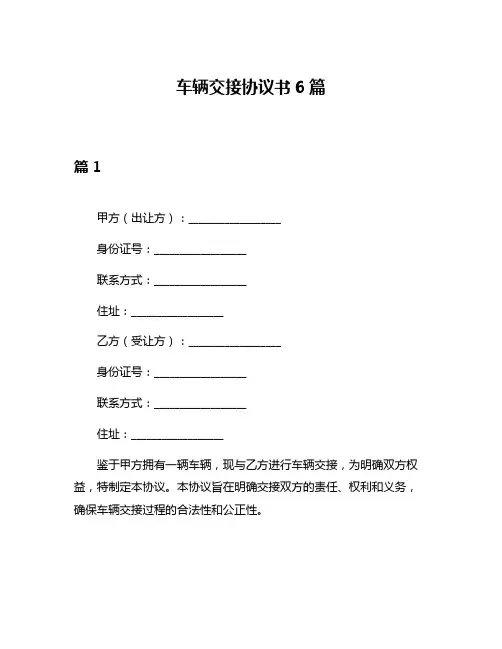 车辆交接协议书 6 篇

篇 1

甲方（出让方）：________________

身份证号：________________

联系方式：________________

住址：________________

乙方（受让方）：________________

身份证号：________________

联系方式：________________

住址：________________

鉴于甲方拥有一辆车辆，现与乙方进行车辆交接，为明确双方权益，特制定本协议。本协议旨在明确交接双方的责任、权利和义务，确保车辆交接过程的合法性和公正性。